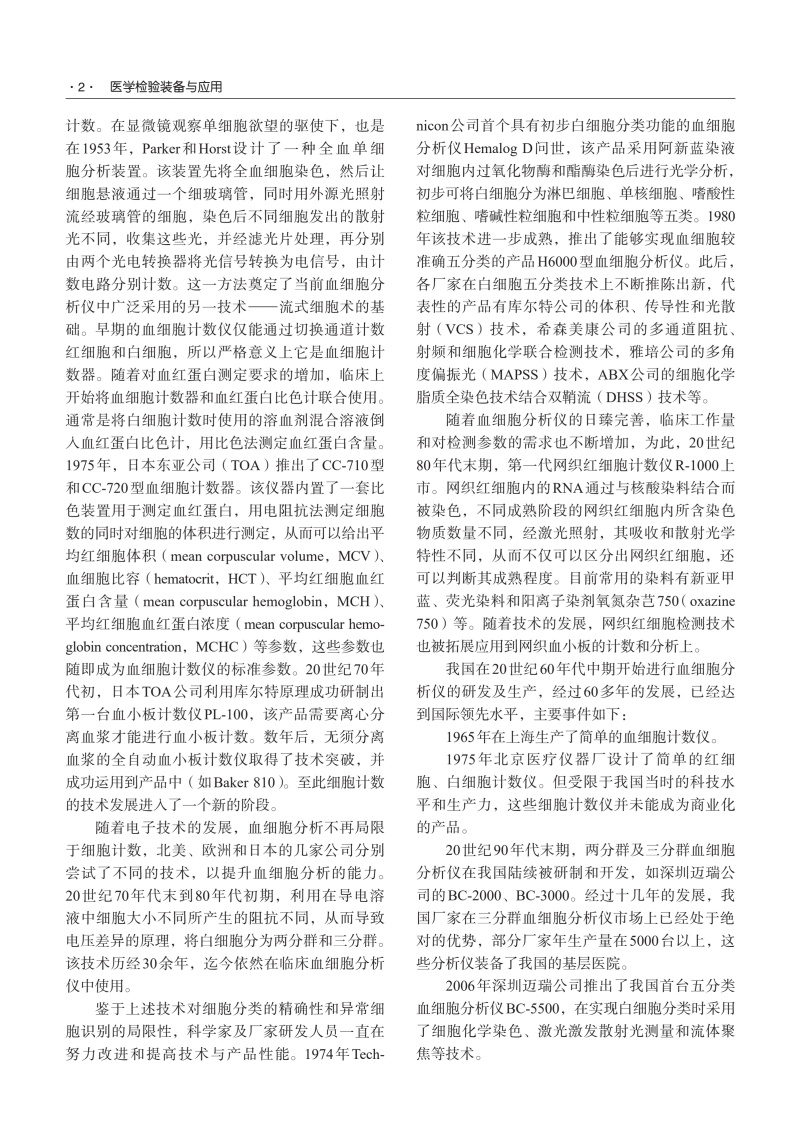 · 2 ·　医学检验装备与应用

计数。在显微镜观察单细胞欲望的驱使下，也是在1953年，Parker和Horst设计了一种全血单细胞分析装置。该装置先将全血细胞染色，然后让细胞悬液通过一个细玻璃管，同时用外源光照射流经玻璃管的细胞，染色后不同细胞发出的散射光不同，收集这些光，并经滤光片处理，再分别由两个光电转换器将光信号转换为电信号，由计数电路分别计数。这一方法奠定了当前血细胞分析仪中广泛采用的另一技术——流式细胞术的基础。早期的血细胞计数仪仅能通过切换通道计数红细胞和白细胞，所以严格意义上它是血细胞计数器。随着对血红蛋白测定要求的增加，临床上开始将血细胞计数器和血红蛋白比色计联合使用。通常是将白细胞计数时使用的溶血剂混合溶液倒入血红蛋白比色计，用比色法测定血红蛋白含量。1975年，日本东亚公司（TOA）推出了CC-710型和CC-720型血细胞计数器。该仪器内置了一套比色装置用于测定血红蛋白，用电阻抗法测定细胞数的同时对细胞的体积进行测定，从而可以给出平均红细胞体积（mean corpuscular volume，MCV）、血细胞比容（hematocrit，HCT）、平均红细胞血红蛋白含量（mean corpuscular hemoglobin，MCH）、平均红细胞血红蛋白浓度（mean corpuscular hemoglobin concentration，MCHC）等参数，这些参数也随即成为血细胞计数仪的标准参数。20世纪70年代初，日本TOA公司利用库尔特原理成功研制出第一台血小板计数仪PL-100，该产品需要离心分离血浆才能进行血小板计数。数年后，无须分离血浆的全自动血小板计数仪取得了技术突破，并成功运用到产品中（如Baker 810）。至此细胞计数的技术发展进入了一个新的阶段。

随着电子技术的发展，血细胞分析不再局限于细胞计数，北美、欧洲和日本的几家公司分别尝试了不同的技术，以提升血细胞分析的能力。20世纪70年代末到80年代初期，利用在导电溶液中细胞大小不同所产生的阻抗不同，从而导致电压差异的原理，将白细胞分为两分群和三分群。该技术历经30余年，迄今依然在临床血细胞分析仪中使用。

鉴于上述技术对细胞分类的精确性和异常细胞识别的局限性，科学家及厂家研发人员一直在努力改进和提高技术与产品性能。1974年Technicon公司首个具有初步白细胞分类功能的血细胞分析仪Hemalog D问世，该产品采用阿新蓝染液对细胞内过氧化物酶和酯酶染色后进行光学分析，初步可将白细胞分为淋巴细胞、单核细胞、嗜酸性粒细胞、嗜碱性粒细胞和中性粒细胞等五类。1980年该技术进一步成熟，推出了能够实现血细胞较准确五分类的产品H6000型血细胞分析仪。此后，各厂家在白细胞五分类技术上不断推陈出新，代表性的产品有库尔特公司的体积、传导性和光散射（VCS）技术，希森美康公司的多通道阻抗、射频和细胞化学联合检测技术，雅培公司的多角度偏振光（MAPSS）技术，ABX公司的细胞化学脂质全染色技术结合双鞘流（DHSS）技术等。

随着血细胞分析仪的日臻完善，临床工作量和对检测参数的需求也不断增加，为此，20世纪80年代末期，第一代网织红细胞计数仪R-1000上市。网织红细胞内的RNA通过与核酸染料结合而被染色，不同成熟阶段的网织红细胞内所含染色物质数量不同，经激光照射，其吸收和散射光学特性不同，从而不仅可以区分出网织红细胞，还可以判断其成熟程度。目前常用的染料有新亚甲蓝、荧光染料和阳离子染剂氧氮杂芑750（oxazine 750）等。随着技术的发展，网织红细胞检测技术也被拓展应用到网织血小板的计数和分析上。

我国在20世纪60年代中期开始进行血细胞分析仪的研发及生产，经过60多年的发展，已经达到国际领先水平，主要事件如下：

1965年在上海生产了简单的血细胞计数仪。

1975年北京医疗仪器厂设计了简单的红细胞、白细胞计数仪。但受限于我国当时的科技水平和生产力，这些细胞计数仪并未能成为商业化的产品。

20世纪90年代末期，两分群及三分群血细胞分析仪在我国陆续被研制和开发，如深圳迈瑞公司的BC-2000、BC-3000。经过十几年的发展，我国厂家在三分群血细胞分析仪市场上已经处于绝对的优势，部分厂家年生产量在5000台以上，这些分析仪装备了我国的基层医院。

2006年深圳迈瑞公司推出了我国首台五分类血细胞分析仪BC-5500，在实现白细胞分类时采用了细胞化学染色、激光激发散射光测量和流体聚焦等技术。